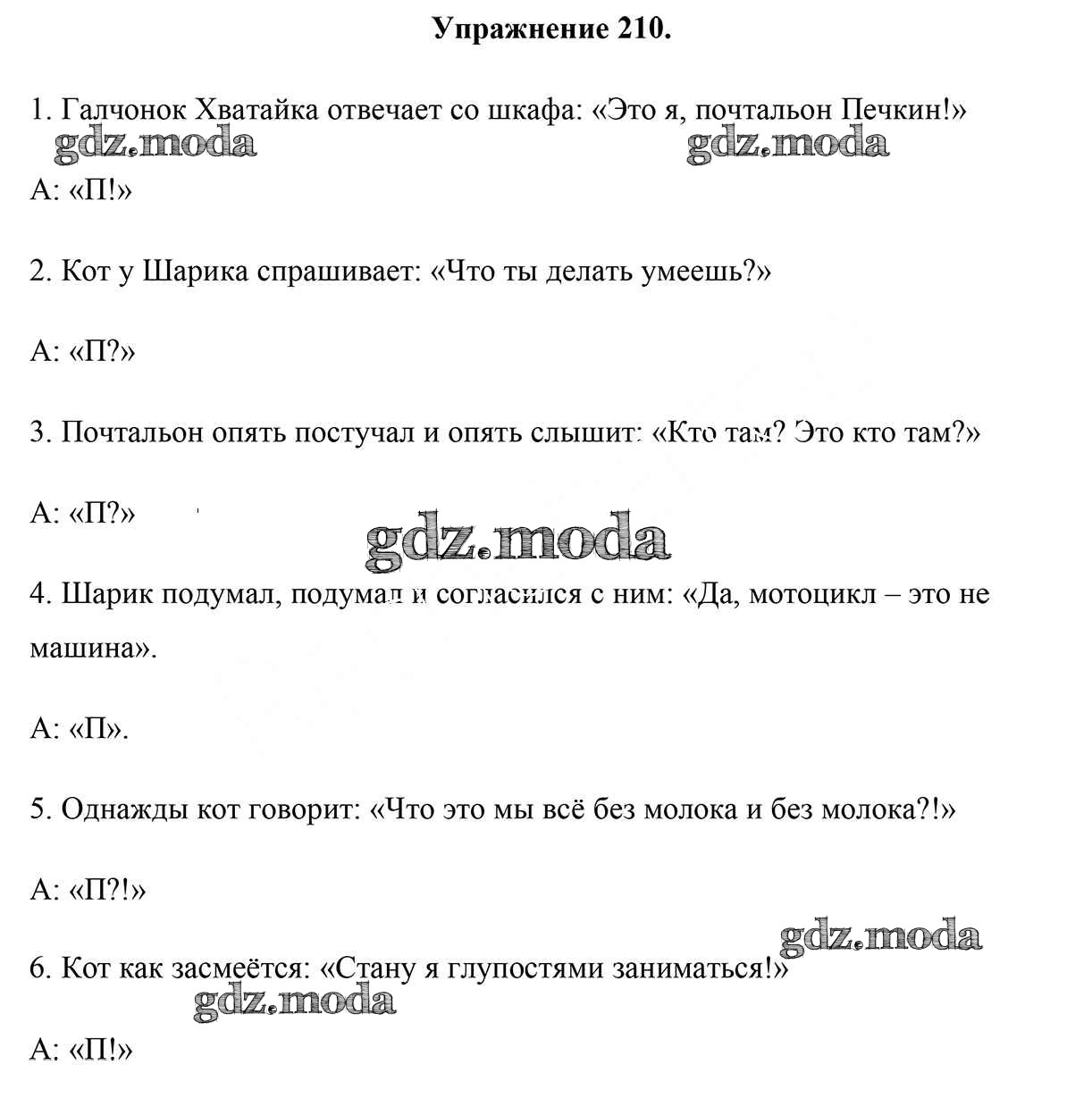 Упражнение 210.

1. Галчонок Хватайка отвечает со шкафа: «Это я, почтальон Печкин!»

gdz.moda gdz.moda

А: «П!»

2. Кот у Шарика спрашивает: «Что ты делать умеешь?»

А: «П?»

3. Почтальон опять постучал и опять слышит: «Кто там? Это кто там?»

А: «П?»

gdz.moda

4. Шарик подумал, подумал и согласился с ним: «Да, мотоцикл – это не машина».

А: «П».

5. Однажды кот говорит: «Что это мы всё без молока и без молока?!»

А: «П?!»

gdz.moda

6. Кот как засмеётся: «Стану я глупостями заниматься!»

gdz.moda

А: «П!»